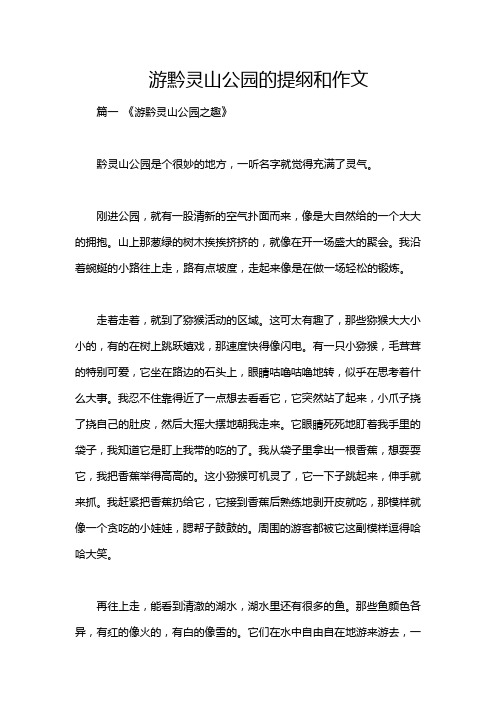 游黔灵山公园的提纲和作文

篇一 《游黔灵山公园之趣》

黔灵山公园是个很妙的地方，一听名字就觉得充满了灵气。

刚进公园，就有一股清新的空气扑面而来，像是大自然给的一个大大的拥抱。山上那葱绿的树木挨挨挤挤的，就像在开一场盛大的聚会。我沿着蜿蜒的小路往上走，路有点坡度，走起来像是在做一场轻松的锻炼。

走着走着，就到了猕猴活动的区域。这可太有趣了，那些猕猴大大小小的，有的在树上跳跃嬉戏，那速度快得像闪电。有一只小猕猴，毛茸茸的特别可爱，它坐在路边的石头上，眼睛咕噜咕噜地转，似乎在思考着什么大事。我忍不住靠得近了一点想去看看它，它突然站了起来，小爪子挠了挠自己的肚皮，然后大摇大摆地朝我走来。它眼睛死死地盯着我手里的袋子，我知道它是盯上我带的吃的了。我从袋子里拿出一根香蕉，想耍耍它，我把香蕉举得高高的。这小猕猴可机灵了，它一下子跳起来，伸手就来抓。我赶紧把香蕉扔给它，它接到香蕉后熟练地剥开皮就吃，那模样就像一个贪吃的小娃娃，腮帮子鼓鼓的。周围的游客都被它这副模样逗得哈哈大笑。

再往上走，能看到清澈的湖水，湖水里还有很多的鱼。那些鱼颜色各异，有红的像火的，有白的像雪的。它们在水中自由自在地游来游去，一